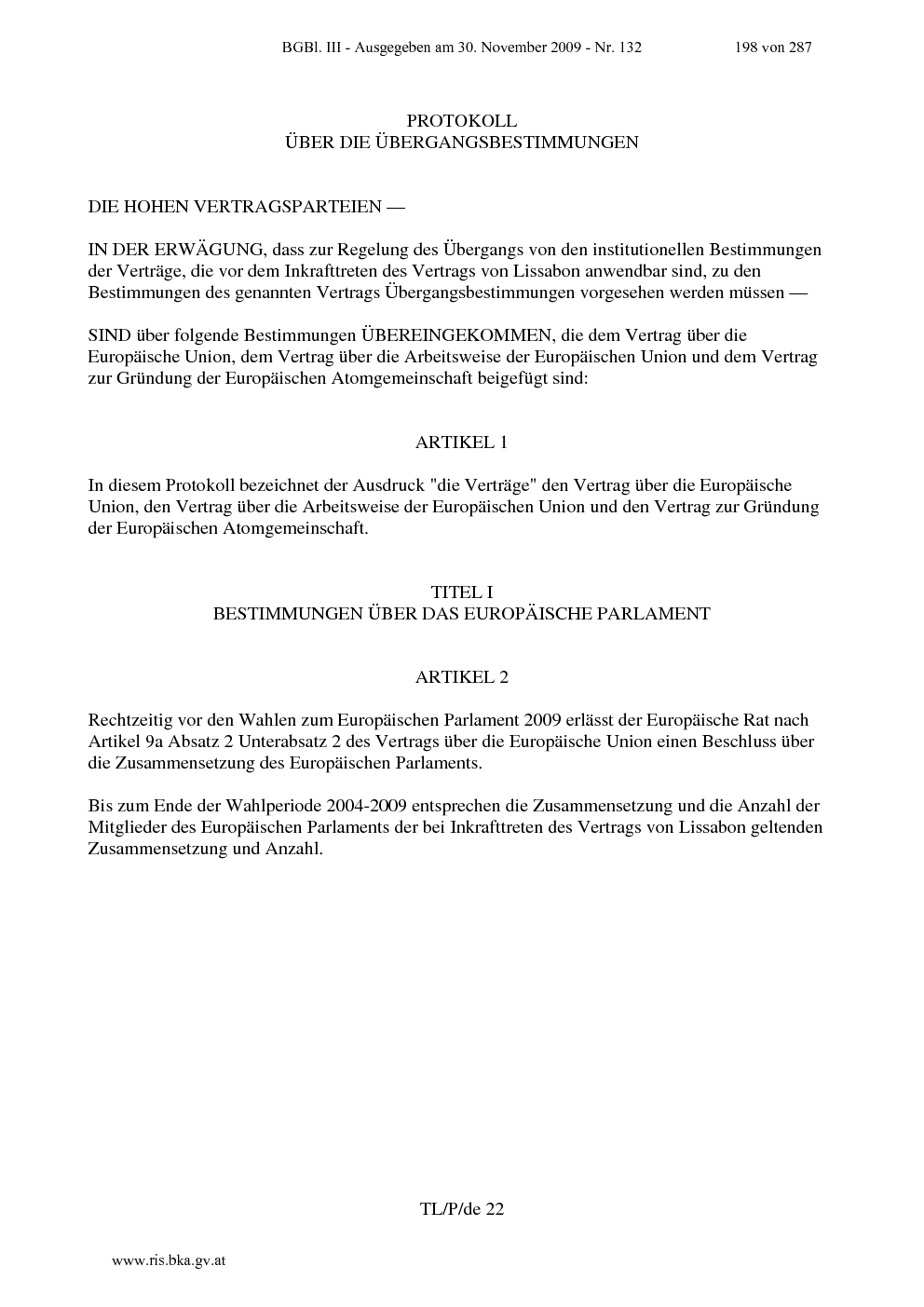 BGBl. III - Ausgegeben am 30. November 2009 - Nr. 132 198 von 287

PROTOKOLL
ÜBER DIE ÜBERGANGSBESTIMMUNGEN

DIE HOHEN VERTRAGSPARTEIEN —

IN DER ERWÄGUNG, dass zur Regelung des Übergangs von den institutionellen Bestimmungen der Verträge, die vor dem Inkrafttreten des Vertrags von Lissabon anwendbar sind, zu den Bestimmungen des genannten Vertrags Übergangsbestimmungen vorgesehen werden müssen —

SIND über folgende Bestimmungen ÜBEREINGEKOMMEN, die dem Vertrag über die Europäische Union, dem Vertrag über die Arbeitsweise der Europäischen Union und dem Vertrag zur Gründung der Europäischen Atomgemeinschaft beigefügt sind:

ARTIKEL 1

In diesem Protokoll bezeichnet der Ausdruck "die Verträge" den Vertrag über die Europäische Union, den Vertrag über die Arbeitsweise der Europäischen Union und den Vertrag zur Gründung der Europäischen Atomgemeinschaft.

TITEL I
BESTIMMUNGEN ÜBER DAS EUROPÄISCHE PARLAMENT

ARTIKEL 2

Rechtzeitig vor den Wahlen zum Europäischen Parlament 2009 erlässt der Europäische Rat nach Artikel 9a Absatz 2 Unterabsatz 2 des Vertrags über die Europäische Union einen Beschluss über die Zusammensetzung des Europäischen Parlaments.

Bis zum Ende der Wahlperiode 2004-2009 entsprechen die Zusammensetzung und die Anzahl der Mitglieder des Europäischen Parlaments der bei Inkrafttreten des Vertrags von Lissabon geltenden Zusammensetzung und Anzahl.

TL/P/de 22

www.ris.bka.gv.at